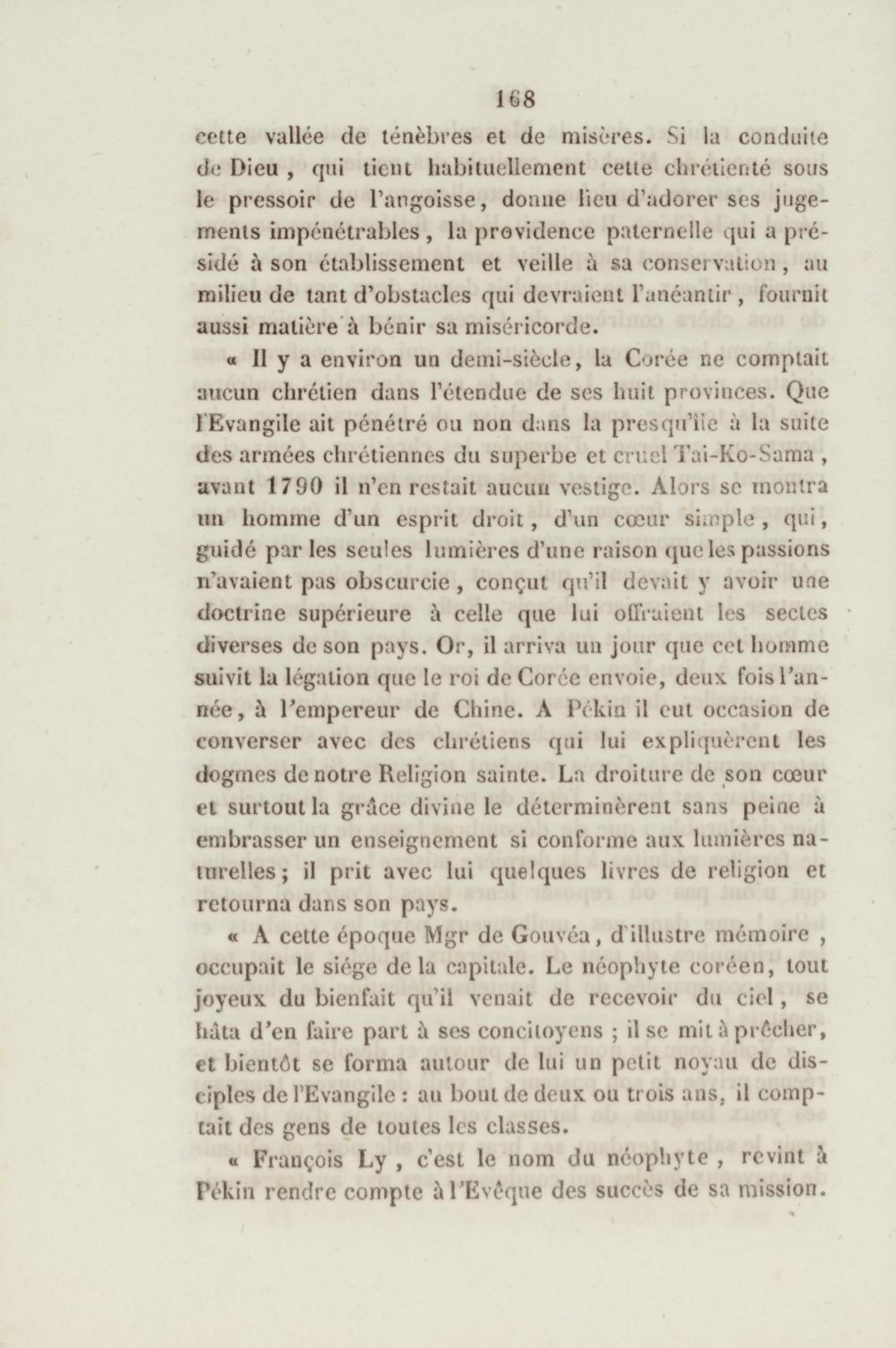 168

cette vallée de ténèbres et de misères. Si la conduite de Dieu, qui tient habituellement cette chrétienté sous le pressoir de l'angoisse, donne lieu d'adorer ses jugements impénétrables, la providence paternelle qui a présidé à son établissement et veille à sa conservation, au milieu de tant d'obstacles qui devraient l'anéantir, fournit aussi matière à bénir sa miséricorde.

« Il y a environ un demi-siècle, la Corée ne comptait aucun chrétien dans l'étendue de ses huit provinces. Que l'Evangile ait pénétré ou non dans la presqu'île à la suite des armées chrétiennes du superbe et cruel Tai-Ko-Sama, avant 1790 il n'en restait aucun vestige. Alors se montra un homme d'un esprit droit, d'un cœur simple, qui, guidé par les seules lumières d'une raison que les passions n'avaient pas obscurcie, conçut qu'il devait y avoir une doctrine supérieure à celle que lui offraient les sectes diverses de son pays. Or, il arriva un jour que cet homme suivit la légation que le roi de Corée envoie, deux fois l'année, à l'empereur de Chine. A Pékin il eut occasion de converser avec des chrétiens qui lui expliquèrent les dogmes de notre Religion sainte. La droiture de son cœur et surtout la grâce divine le déterminèrent sans peine à embrasser un enseignement si conforme aux lumières naturelles; il prit avec lui quelques livres de religion et retourna dans son pays.

« A cette époque Mgr de Gouvéa, d'illustre mémoire, occupait le siége de la capitale. Le néophyte coréen, tout joyeux du bienfait qu'il venait de recevoir du ciel, se hâta d'en faire part à ses concitoyens ; il se mit à prêcher, et bientôt se forma autour de lui un petit noyau de disciples de l'Evangile : au bout de deux ou trois ans, il comptait des gens de toutes les classes.

« François Ly, c'est le nom du néophyte, revint à Pékin rendre compte à l'Evêque des succès de sa mission.